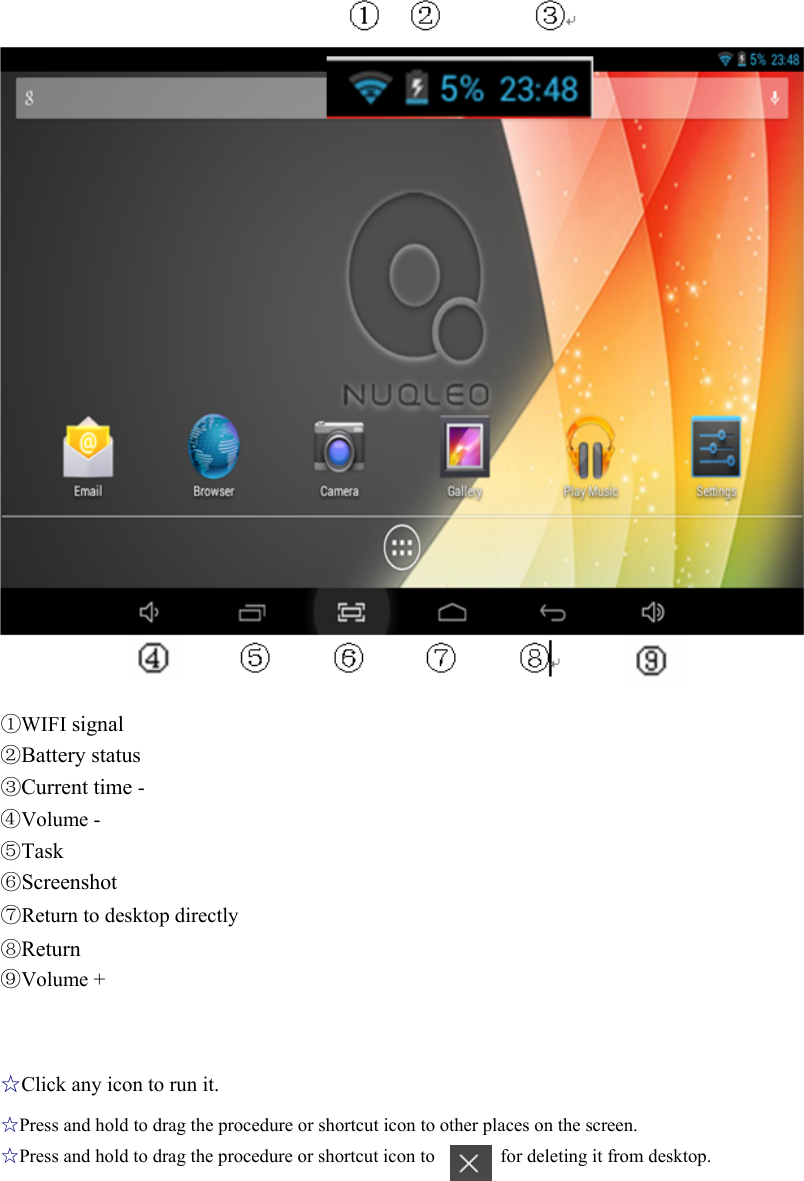 ① ② ③

5% 23:48

5% 23:48

NUQLEO

Email Browser Camera Gallery Play Music Settings

④ ⑤ ⑥ ⑦ ⑧ ⑨

①WIFI signal
②Battery status
③Current time -
④Volume -
⑤Task
⑥Screenshot
⑦Return to desktop directly
⑧Return
⑨Volume +

☆Click any icon to run it.

☆Press and hold to drag the procedure or shortcut icon to other places on the screen.
☆Press and hold to drag the procedure or shortcut icon to for deleting it from desktop.